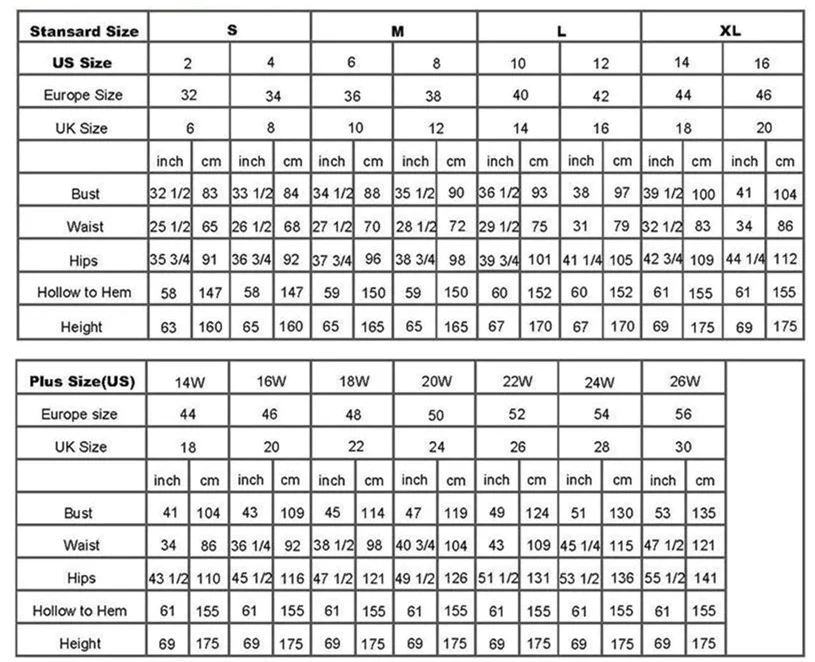 | Stansard Size | S | | | | M | | | | L | | | | XL | | | |
|---|---|---|---|---|---|---|---|---|---|---|---|---|---|---|---|---|
| US Size | 2 | | 4 | | 6 | | 8 | | 10 | | 12 | | 14 | | 16 | |
| Europe Size | 32 | | 34 | | 36 | | 38 | | 40 | | 42 | | 44 | | 46 | |
| UK Size | 6 | | 8 | | 10 | | 12 | | 14 | | 16 | | 18 | | 20 | |
| | inch | cm | inch | cm | inch | cm | inch | cm | inch | cm | inch | cm | inch | cm | inch | cm |
| Bust | 32 1/2 | 83 | 33 1/2 | 84 | 34 1/2 | 88 | 35 1/2 | 90 | 36 1/2 | 93 | 38 | 97 | 39 1/2 | 100 | 41 | 104 |
| Waist | 25 1/2 | 65 | 26 1/2 | 68 | 27 1/2 | 70 | 28 1/2 | 72 | 29 1/2 | 75 | 31 | 79 | 32 1/2 | 83 | 34 | 86 |
| Hips | 35 3/4 | 91 | 36 3/4 | 92 | 37 3/4 | 96 | 38 3/4 | 98 | 39 3/4 | 101 | 41 1/4 | 105 | 42 3/4 | 109 | 44 1/4 | 112 |
| Hollow to Hem | 58 | 147 | 58 | 147 | 59 | 150 | 59 | 150 | 60 | 152 | 60 | 152 | 61 | 155 | 61 | 155 |
| Height | 63 | 160 | 65 | 160 | 65 | 165 | 65 | 165 | 67 | 170 | 67 | 170 | 69 | 175 | 69 | 175 |

| Plus Size(US) | 14W | | 16W | | 18W | | 20W | | 22W | | 24W | | 26W | |
|---|---|---|---|---|---|---|---|---|---|---|---|---|---|---|
| Europe size | 44 | | 46 | | 48 | | 50 | | 52 | | 54 | | 56 | |
| UK Size | 18 | | 20 | | 22 | | 24 | | 26 | | 28 | | 30 | |
| | inch | cm | inch | cm | inch | cm | inch | cm | inch | cm | inch | cm | inch | cm |
| Bust | 41 | 104 | 43 | 109 | 45 | 114 | 47 | 119 | 49 | 124 | 51 | 130 | 53 | 135 |
| Waist | 34 | 86 | 36 1/4 | 92 | 38 1/2 | 98 | 40 3/4 | 104 | 43 | 109 | 45 1/4 | 115 | 47 1/2 | 121 |
| Hips | 43 1/2 | 110 | 45 1/2 | 116 | 47 1/2 | 121 | 49 1/2 | 126 | 51 1/2 | 131 | 53 1/2 | 136 | 55 1/2 | 141 |
| Hollow to Hem | 61 | 155 | 61 | 155 | 61 | 155 | 61 | 155 | 61 | 155 | 61 | 155 | 61 | 155 |
| Height | 69 | 175 | 69 | 175 | 69 | 175 | 69 | 175 | 69 | 175 | 69 | 175 | 69 | 175 |